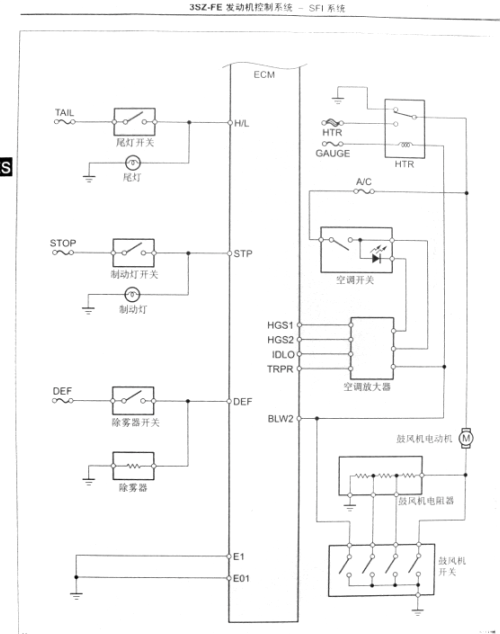 3SZ-FE 发动机控制系统 – SFI 系统

S

ECM

TAIL
尾灯开关
尾灯
H/L

STOP
制动灯开关
制动灯
STP

DEF
除雾器开关
除雾器
DEF

E1
E01

HTR
GAUGE
HTR

A/C

空调开关

HGS1
HGS2
IDLO
TRPR
空调放大器

BLW2

鼓风机电动机
M

鼓风机电阻器

鼓风机开关